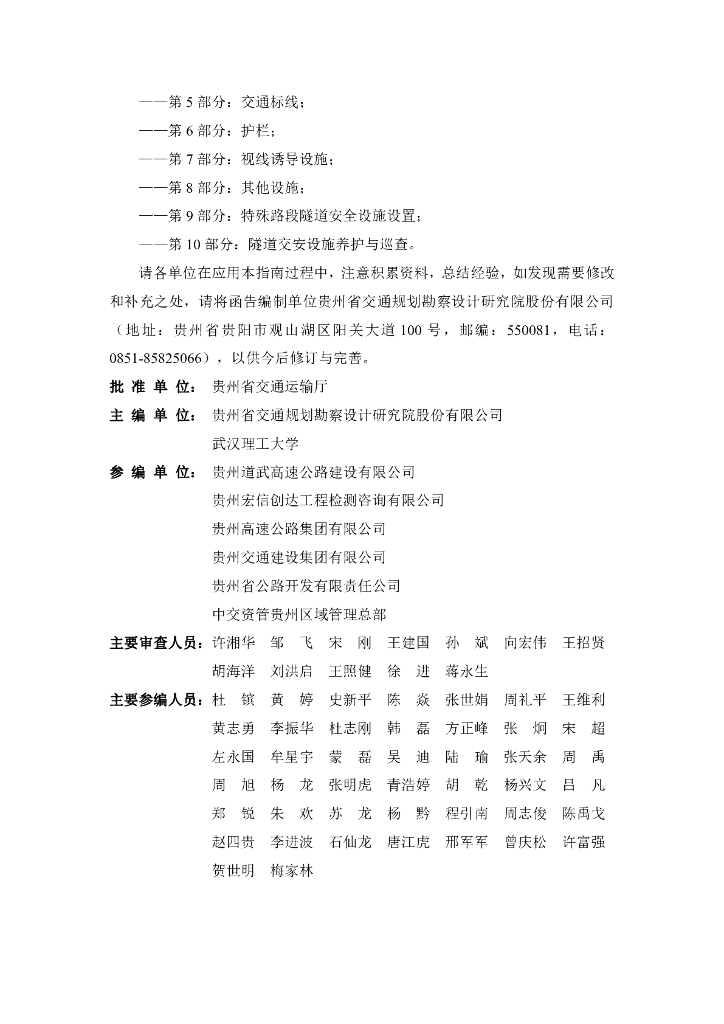 ——第5部分：交通标线；

——第6部分：护栏；

——第7部分：视线诱导设施；

——第8部分：其他设施；

——第9部分：特殊路段隧道安全设施设置；

——第10部分：隧道交安设施养护与巡查。

请各单位在应用本指南过程中，注意积累资料，总结经验，如发现需要修改和补充之处，请将函告编制单位贵州省交通规划勘察设计研究院股份有限公司（地址：贵州省贵阳市观山湖区阳关大道100号，邮编：550081，电话：0851-85825066），以供今后修订与完善。

批准单位：贵州省交通运输厅

主编单位：贵州省交通规划勘察设计研究院股份有限公司
武汉理工大学

参编单位：贵州道武高速公路建设有限公司
贵州宏信创达工程检测咨询有限公司
贵州高速公路集团有限公司
贵州交通建设集团有限公司
贵州省公路开发有限责任公司
中交资管贵州区域管理总部

主要审查人员：许湘华 邹飞 宋刚 王建国 孙斌 向宏伟 王招贤
胡海洋 刘洪启 王照健 徐进 蒋永生

主要参编人员：杜镔 黄婷 史新平 陈焱 张世娟 周礼平 王维利
黄志勇 李振华 杜志刚 韩磊 方正峰 张炯 宋超
左永国 牟星宇 蒙磊 吴迪 陆瑜 张天余 周禹
周旭 杨龙 张明虎 青浩婷 胡乾 杨兴文 吕凡
郑锐 朱欢 苏龙 杨黔 程引南 周志俊 陈禹戈
赵四贵 李进波 石仙龙 唐江虎 邢军军 曾庆松 许富强
贺世明 梅家林